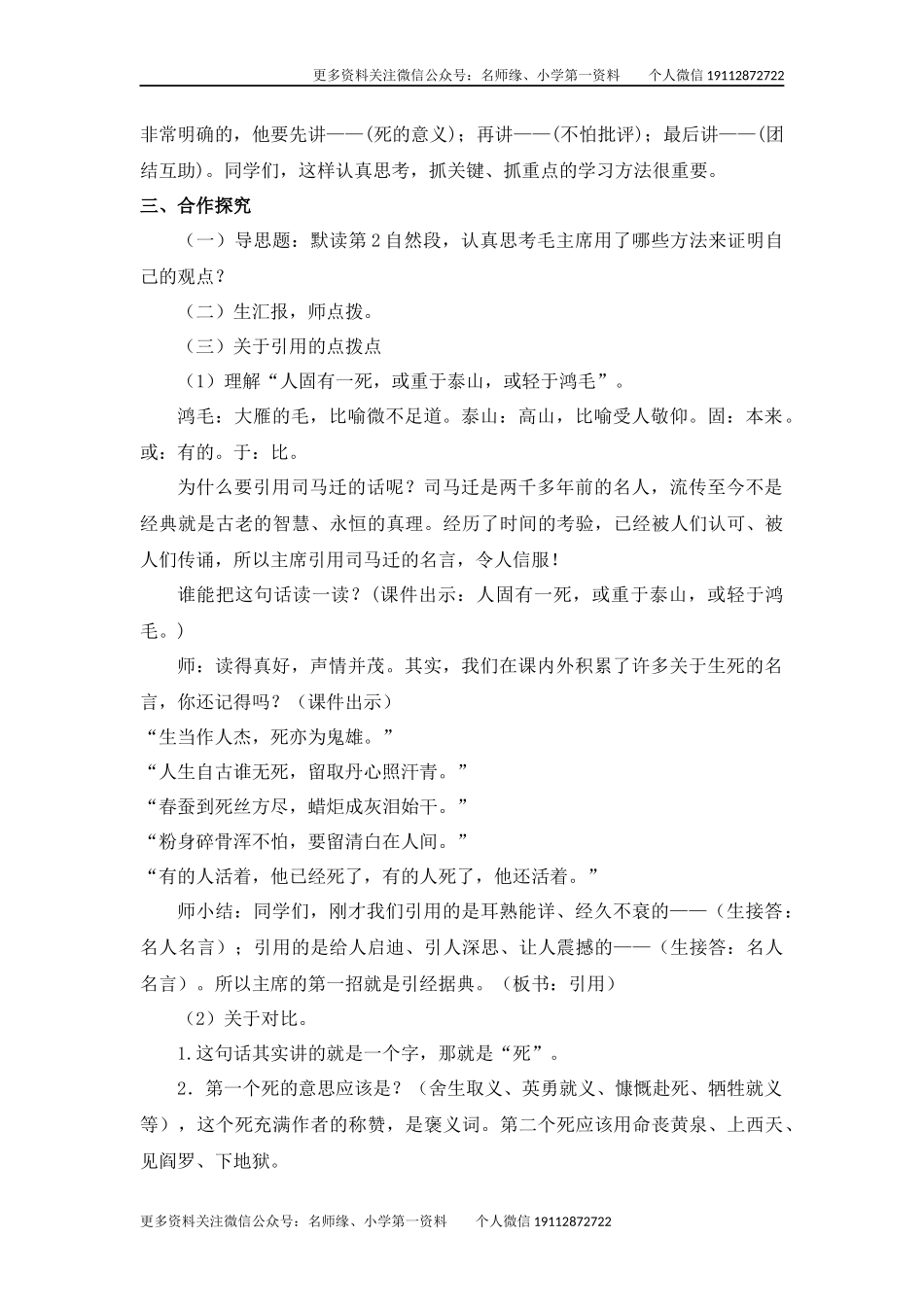 更多资料关注微信公众号：名师缘、小学第一资料　　个人微信 19112872722

非常明确的，他要先讲——(死的意义)；再讲——(不怕批评)；最后讲——(团结互助)。同学们，这样认真思考，抓关键、抓重点的学习方法很重要。

三、合作探究

（一）导思题：默读第 2 自然段，认真思考毛主席用了哪些方法来证明自己的观点？

（二）生汇报，师点拨。

（三）关于引用的点拨点

（1）理解“人固有一死，或重于泰山，或轻于鸿毛”。

鸿毛：大雁的毛，比喻微不足道。泰山：高山，比喻受人敬仰。固：本来。或：有的。于：比。

为什么要引用司马迁的话呢？司马迁是两千多年前的名人，流传至今不是经典就是古老的智慧、永恒的真理。经历了时间的考验，已经被人们认可、被人们传诵，所以主席引用司马迁的名言，令人信服！

谁能把这句话读一读？(课件出示：人固有一死，或重于泰山，或轻于鸿毛。)

师：读得真好，声情并茂。其实，我们在课内外积累了许多关于生死的名言，你还记得吗？（课件出示）

“生当作人杰，死亦为鬼雄。”

“人生自古谁无死，留取丹心照汗青。”

“春蚕到死丝方尽，蜡炬成灰泪始干。”

“粉身碎骨浑不怕，要留清白在人间。”

“有的人活着，他已经死了，有的人死了，他还活着。”

师小结：同学们，刚才我们引用的是耳熟能详、经久不衰的——（生接答：名人名言）；引用的是给人启迪、引人深思、让人震撼的——（生接答：名人名言）。所以主席的第一招就是引经据典。（板书：引用）

（2）关于对比。

1.这句话其实讲的就是一个字，那就是“死”。

2．第一个死的意思应该是？（舍生取义、英勇就义、慷慨赴死、牺牲就义等），这个死充满作者的称赞，是褒义词。第二个死应该用命丧黄泉、上西天、见阎罗、下地狱。

更多资料关注微信公众号：名师缘、小学第一资料　　个人微信 19112872722